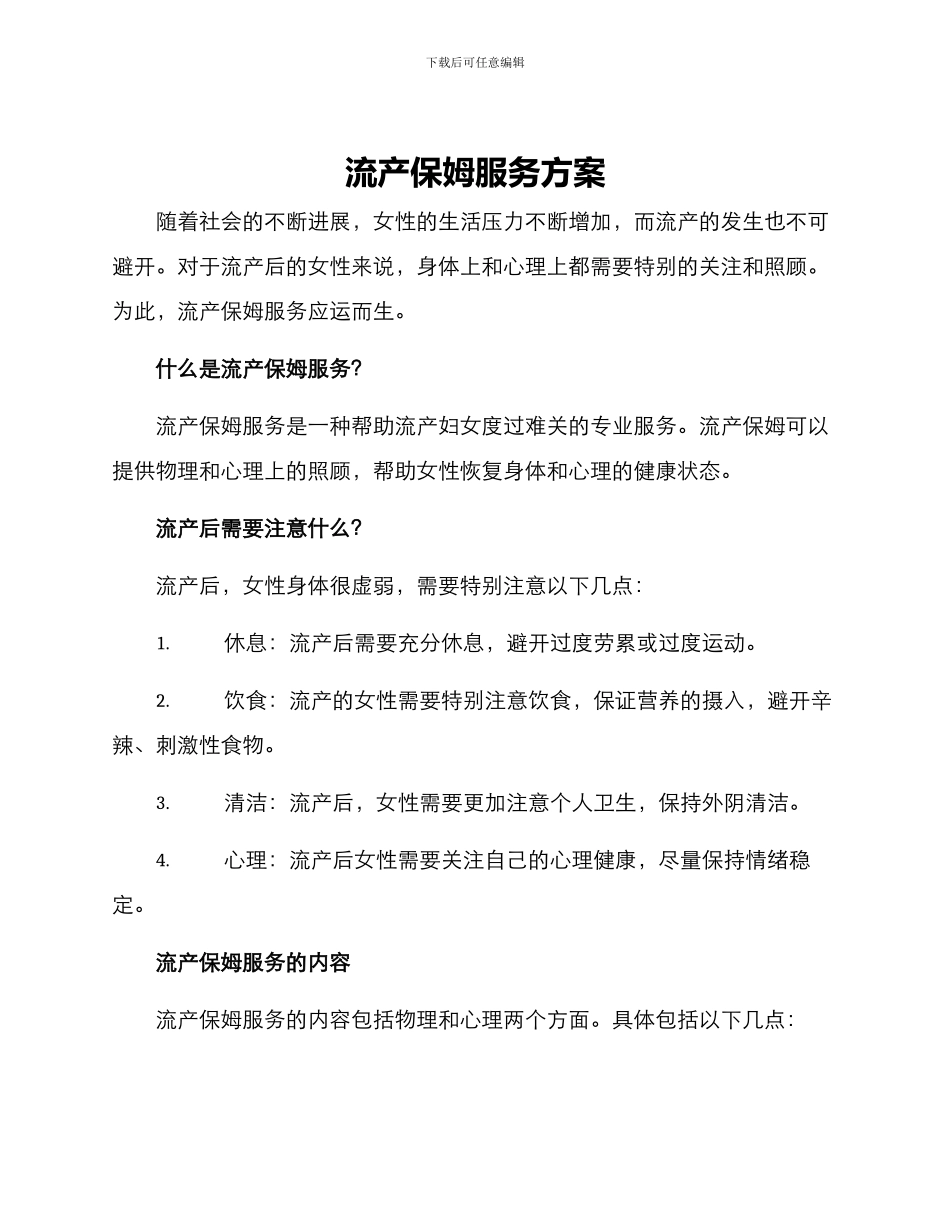 下载后可任意编辑

流产保姆服务方案

随着社会的不断进展，女性的生活压力不断增加，而流产的发生也不可避开。对于流产后的女性来说，身体上和心理上都需要特别的关注和照顾。为此，流产保姆服务应运而生。

什么是流产保姆服务?

流产保姆服务是一种帮助流产妇女度过难关的专业服务。流产保姆可以提供物理和心理上的照顾，帮助女性恢复身体和心理的健康状态。

流产后需要注意什么?

流产后，女性身体很虚弱，需要特别注意以下几点：

1. 休息：流产后需要充分休息，避开过度劳累或过度运动。

2. 饮食：流产的女性需要特别注意饮食，保证营养的摄入，避开辛辣、刺激性食物。

3. 清洁：流产后，女性需要更加注意个人卫生，保持外阴清洁。

4. 心理：流产后女性需要关注自己的心理健康，尽量保持情绪稳定。

流产保姆服务的内容

流产保姆服务的内容包括物理和心理两个方面。具体包括以下几点：